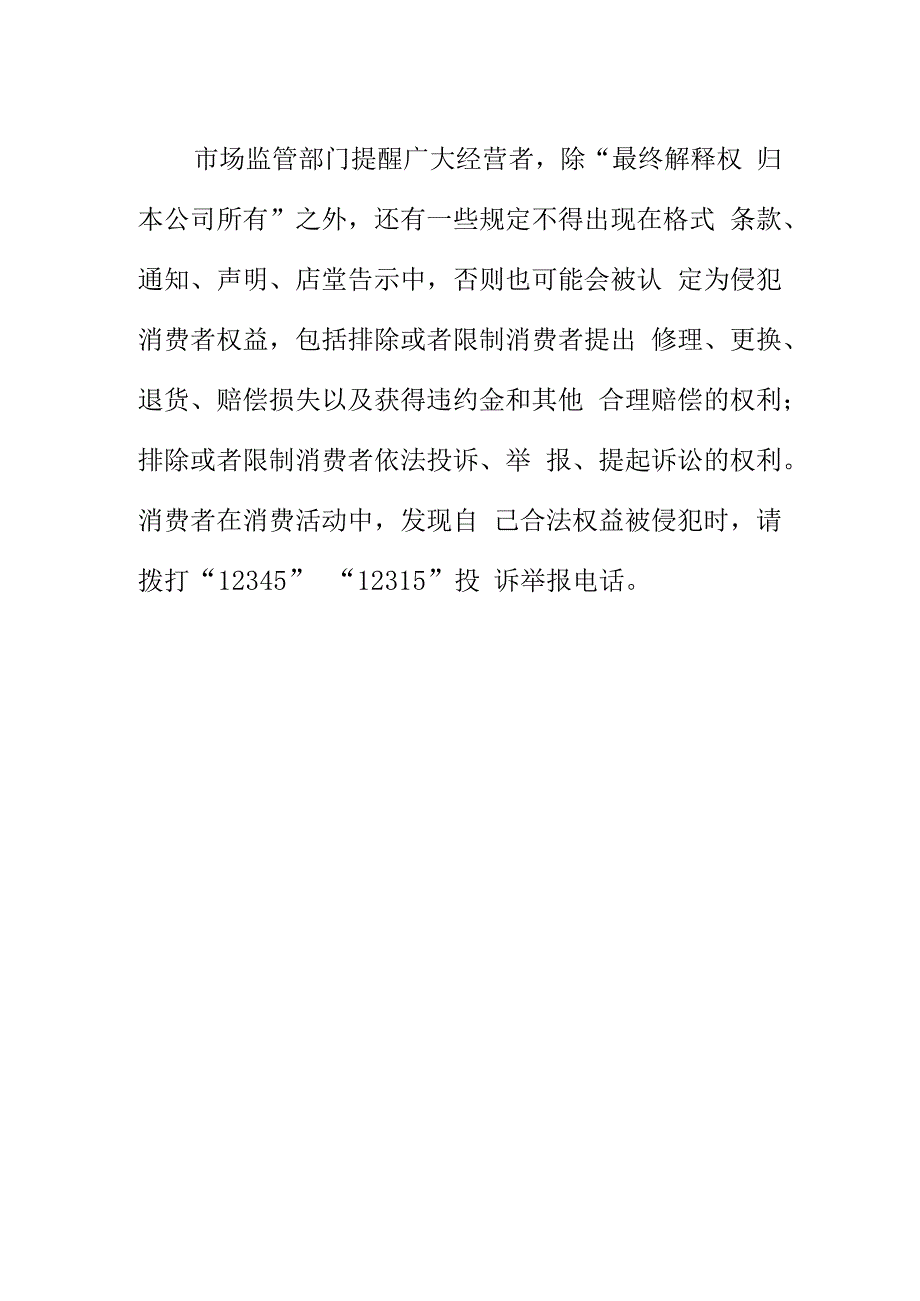 市场监管部门提醒广大经营者，除“最终解释权 归本公司所有”之外，还有一些规定不得出现在格式 条款、通知、声明、店堂告示中，否则也可能会被认 定为侵犯消费者权益，包括排除或者限制消费者提出 修理、更换、退货、赔偿损失以及获得违约金和其他 合理赔偿的权利；排除或者限制消费者依法投诉、举 报、提起诉讼的权利。消费者在消费活动中，发现自 己合法权益被侵犯时，请拨打“12345” “12315”投 诉举报电话。